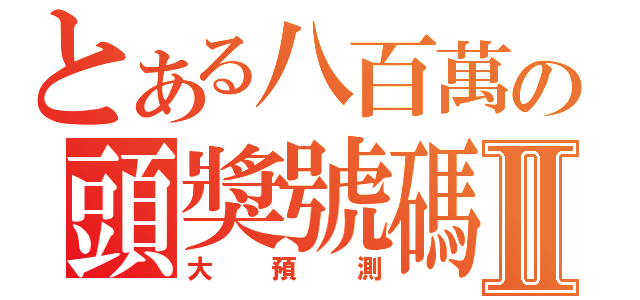 とある八百萬の
頭獎號碼Ⅱ
大預測